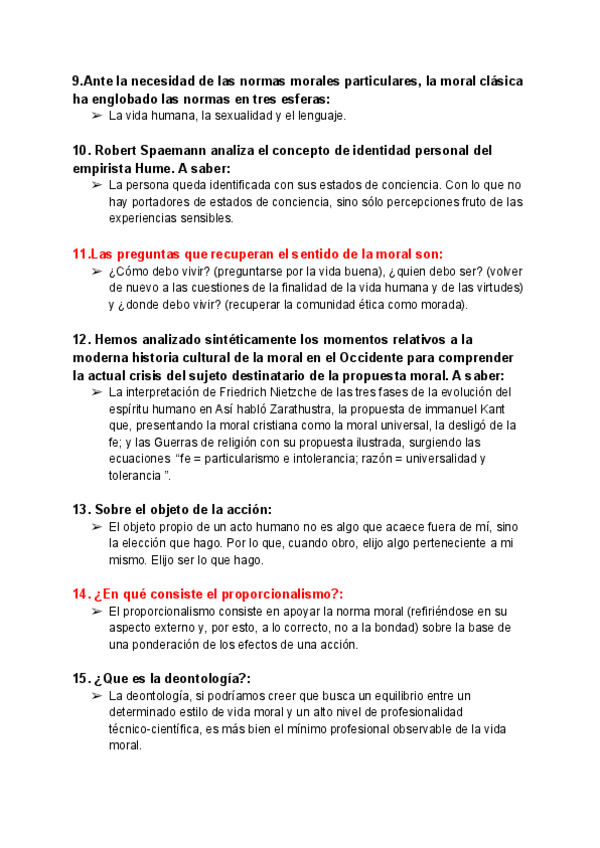 9.Ante la necesidad de las normas morales particulares, la moral clásica ha englobado las normas en tres esferas:

➢ La vida humana, la sexualidad y el lenguaje.

10. Robert Spaemann analiza el concepto de identidad personal del empirista Hume. A saber:

➢ La persona queda identificada con sus estados de conciencia. Con lo que no hay portadores de estados de conciencia, sino sólo percepciones fruto de las experiencias sensibles.

11.Las preguntas que recuperan el sentido de la moral son:

➢ ¿Cómo debo vivir? (preguntarse por la vida buena), ¿quien debo ser? (volver de nuevo a las cuestiones de la finalidad de la vida humana y de las virtudes) y ¿donde debo vivir? (recuperar la comunidad ética como morada).

12. Hemos analizado sintéticamente los momentos relativos a la moderna historia cultural de la moral en el Occidente para comprender la actual crisis del sujeto destinatario de la propuesta moral. A saber:

➢ La interpretación de Friedrich Nietzche de las tres fases de la evolución del espíritu humano en Así habló Zarathustra, la propuesta de immanuel Kant que, presentando la moral cristiana como la moral universal, la desligó de la fe; y las Guerras de religión con su propuesta ilustrada, surgiendo las ecuaciones "fe = particularismo e intolerancia; razón = universalidad y tolerancia ".

13. Sobre el objeto de la acción:

➢ El objeto propio de un acto humano no es algo que acaece fuera de mí, sino la elección que hago. Por lo que, cuando obro, elijo algo perteneciente a mi mismo. Elijo ser lo que hago.

14. ¿En qué consiste el proporcionalismo?:

➢ El proporcionalismo consiste en apoyar la norma moral (refiriéndose en su aspecto externo y, por esto, a lo correcto, no a la bondad) sobre la base de una ponderación de los efectos de una acción.

15. ¿Que es la deontología?:

➢ La deontología, si podríamos creer que busca un equilibrio entre un determinado estilo de vida moral y un alto nivel de profesionalidad técnico-científica, es más bien el mínimo profesional observable de la vida moral.